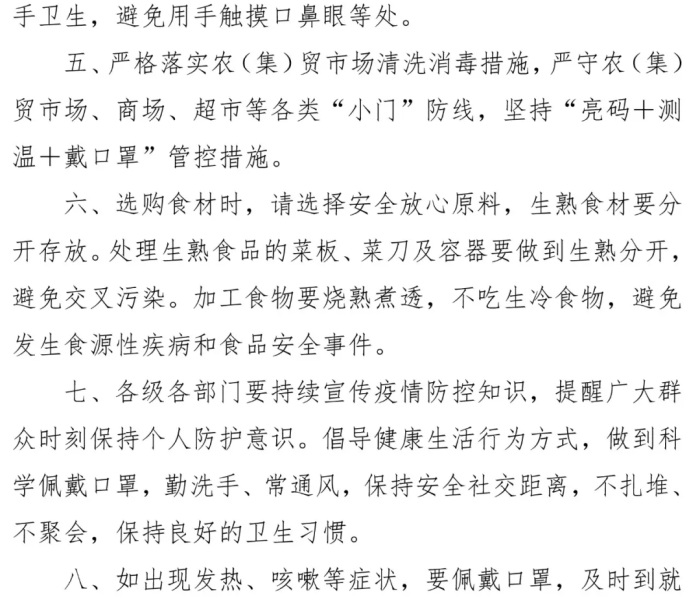 手卫生，避免用手触摸口鼻眼等处。

五、严格落实农（集）贸市场清洗消毒措施，严守农（集）贸市场、商场、超市等各类“小门”防线，坚持“亮码＋测温＋戴口罩”管控措施。

六、选购食材时，请选择安全放心原料，生熟食材要分开存放。处理生熟食品的菜板、菜刀及容器要做到生熟分开，避免交叉污染。加工食物要烧熟煮透，不吃生冷食物，避免发生食源性疾病和食品安全事件。

七、各级各部门要持续宣传疫情防控知识，提醒广大群众时刻保持个人防护意识。倡导健康生活行为方式，做到科学佩戴口罩，勤洗手、常通风，保持安全社交距离，不扎堆、不聚会，保持良好的卫生习惯。

八、如出现发热、咳嗽等症状，要佩戴口罩，及时到就